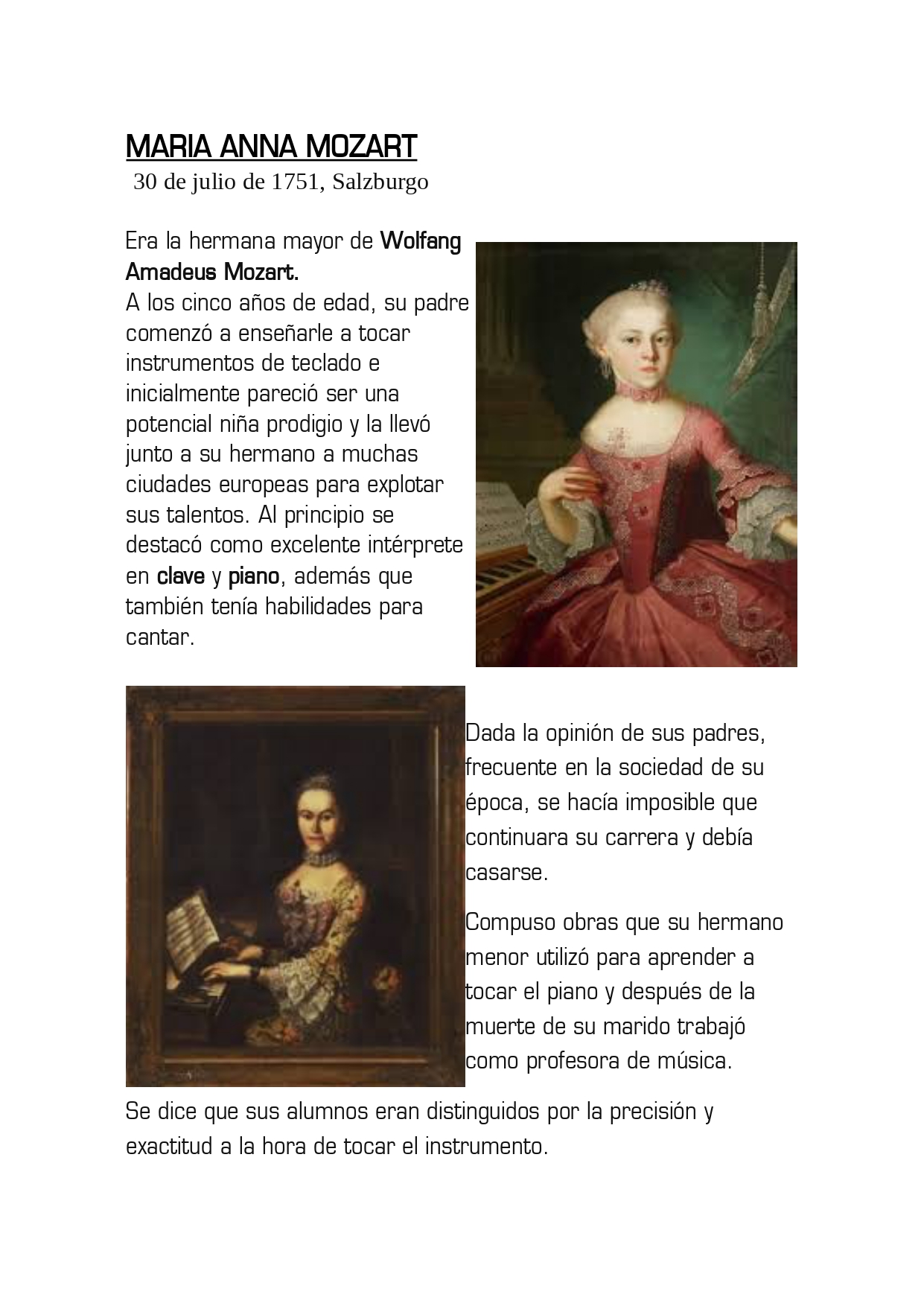 MARIA ANNA MOZART
30 de julio de 1751, Salzburgo

Era la hermana mayor de Wolfang Amadeus Mozart.
A los cinco años de edad, su padre comenzó a enseñarle a tocar instrumentos de teclado e inicialmente pareció ser una potencial niña prodigio y la llevó junto a su hermano a muchas ciudades europeas para explotar sus talentos. Al principio se destacó como excelente intérprete en clave y piano, además que también tenía habilidades para cantar.

Dada la opinión de sus padres, frecuente en la sociedad de su época, se hacía imposible que continuara su carrera y debía casarse.

Compuso obras que su hermano menor utilizó para aprender a tocar el piano y después de la muerte de su marido trabajó como profesora de música.

Se dice que sus alumnos eran distinguidos por la precisión y exactitud a la hora de tocar el instrumento.